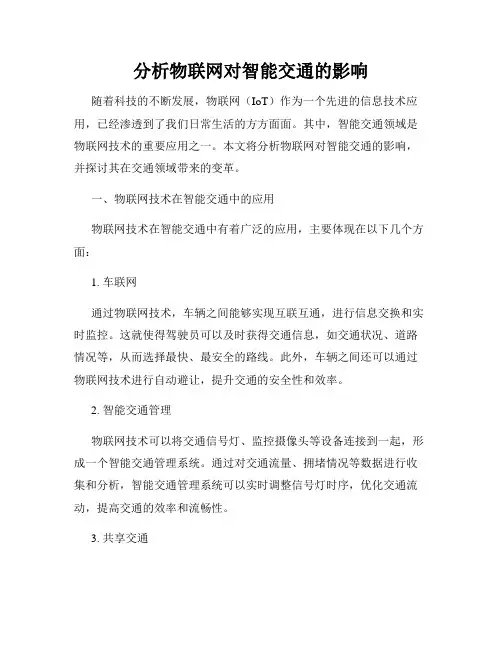 分析物联网对智能交通的影响

随着科技的不断发展，物联网（IoT）作为一个先进的信息技术应用，已经渗透到了我们日常生活的方方面面。其中，智能交通领域是物联网技术的重要应用之一。本文将分析物联网对智能交通的影响，并探讨其在交通领域带来的变革。

一、物联网技术在智能交通中的应用

物联网技术在智能交通中有着广泛的应用，主要体现在以下几个方面：

1. 车联网

通过物联网技术，车辆之间能够实现互联互通，进行信息交换和实时监控。这就使得驾驶员可以及时获得交通信息，如交通状况、道路情况等，从而选择最快、最安全的路线。此外，车辆之间还可以通过物联网技术进行自动避让，提升交通的安全性和效率。

2. 智能交通管理

物联网技术可以将交通信号灯、监控摄像头等设备连接到一起，形成一个智能交通管理系统。通过对交通流量、拥堵情况等数据进行收集和分析，智能交通管理系统可以实时调整信号灯时序，优化交通流动，提高交通的效率和流畅性。

3. 共享交通